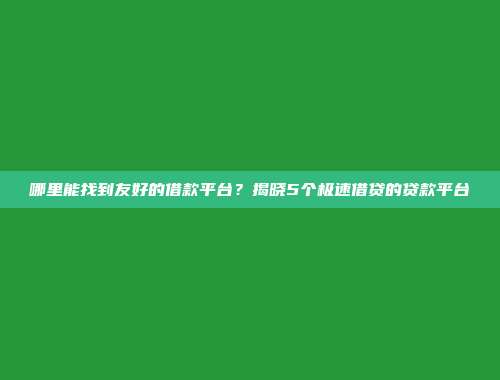 哪里能找到友好的借款平台？揭晓5个极速借贷的贷款平台